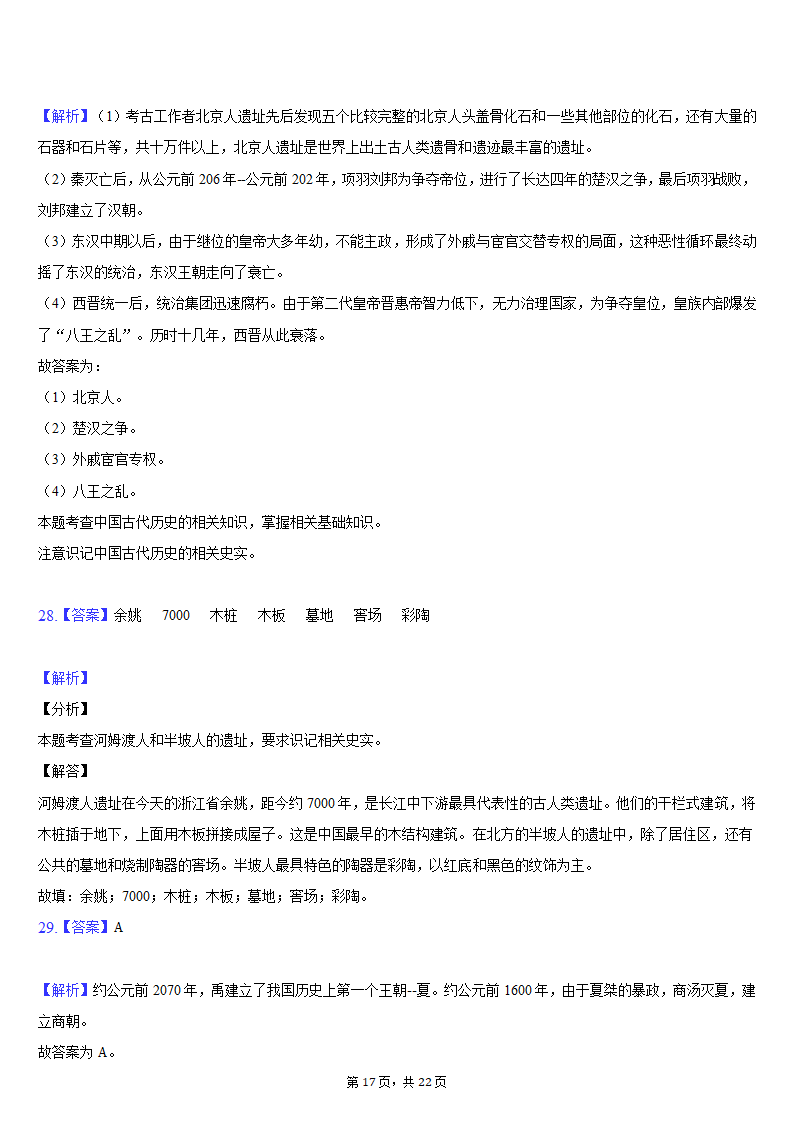 【解析】（1）考古工作者北京人遗址先后发现五个比较完整的北京人头盖骨化石和一些其他部位的化石，还有大量的石器和石片等，共十万件以上，北京人遗址是世界上出土古人类遗骨和遗迹最丰富的遗址。
（2）秦灭亡后，从公元前 206 年–公元前 202 年，项羽刘邦为争夺帝位，进行了长达四年的楚汉之争，最后项羽战败，刘邦建立了汉朝。
（3）东汉中期以后，由于继位的皇帝大多年幼，不能主政，形成了外戚与宦官交替专权的局面，这种恶性循环最终动摇了东汉的统治，东汉王朝走向了衰亡。
（4）西晋统一后，统治集团迅速腐朽。由于第二代皇帝晋惠帝智力低下，无力治理国家，为争夺皇位，皇族内部爆发了“八王之乱”。历时十几年，西晋从此衰落。
故答案为：
（1）北京人。
（2）楚汉之争。
（3）外戚宦官专权。
（4）八王之乱。
本题考查中国古代历史的相关知识，掌握相关基础知识。
注意识记中国古代历史的相关史实。

28.【答案】余姚　7000　木桩　木板　墓地　窖场　彩陶

【解析】
【分析】
本题考查河姆渡人和半坡人的遗址，要求识记相关史实。
【解答】
河姆渡人遗址在今天的浙江省余姚，距今约 7000 年，是长江中下游最具代表性的古人类遗址。他们的干栏式建筑，将木桩插于地下，上面用木板拼接成屋子。这是中国最早的木结构建筑。在北方的半坡人的遗址中，除了居住区，还有公共的墓地和烧制陶器的窖场。半坡人最具特色的陶器是彩陶，以红底和黑色的纹饰为主。
故填：余姚；7000；木桩；木板；墓地；窖场；彩陶。
29.【答案】A

【解析】约公元前 2070 年，禹建立了我国历史上第一个王朝--夏。约公元前 1600 年，由于夏桀的暴政，商汤灭夏，建立商朝。
故答案为 A。
第 17 页，共 22 页